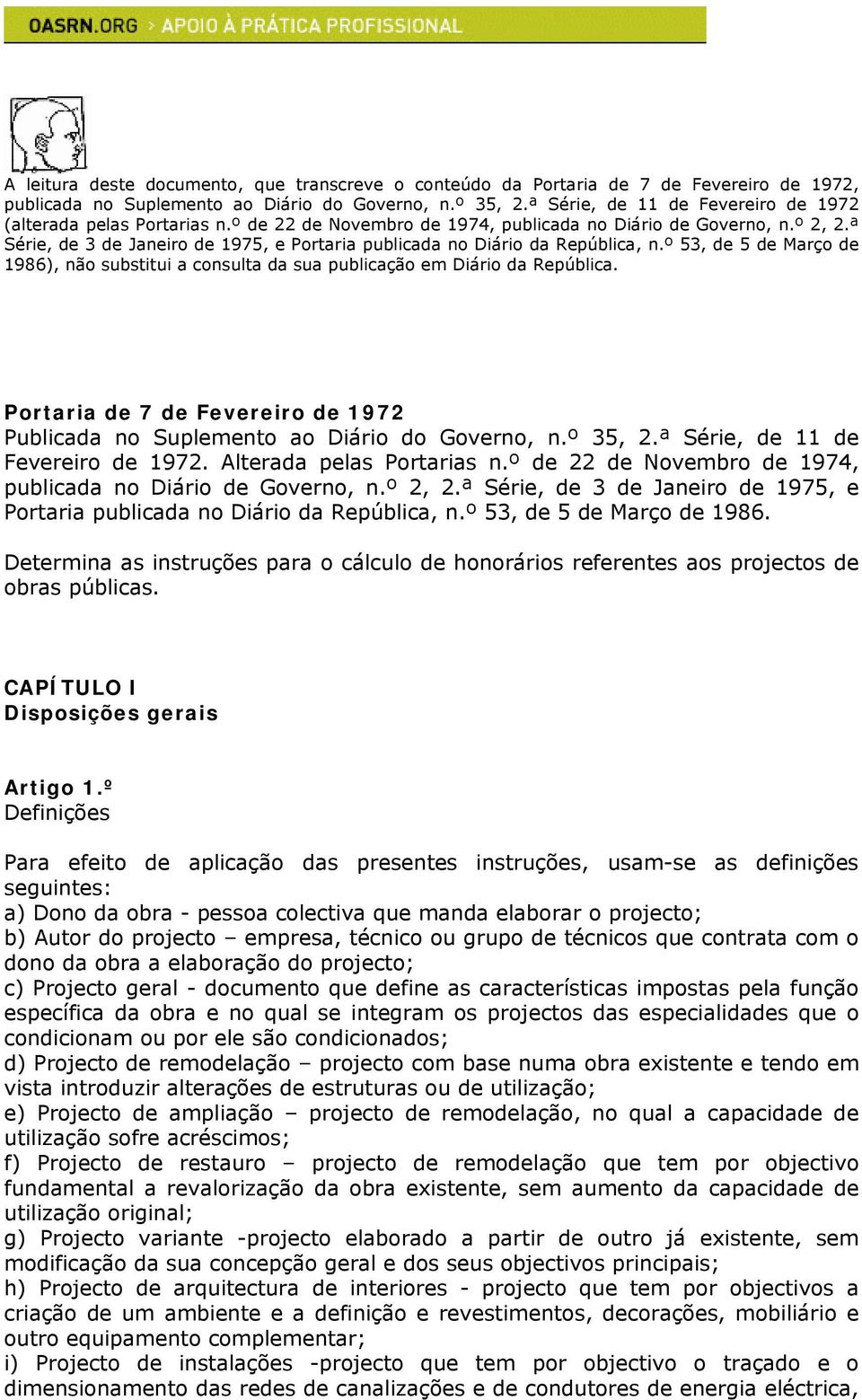 OASRN.ORG > APOIO À PRÁTICA PROFISSIONAL

A leitura deste documento, que transcreve o conteúdo da Portaria de 7 de Fevereiro de 1972, publicada no Suplemento ao Diário do Governo, n.º 35, 2.ª Série, de 11 de Fevereiro de 1972 (alterada pelas Portarias n.º de 22 de Novembro de 1974, publicada no Diário de Governo, n.º 2, 2.ª Série, de 3 de Janeiro de 1975, e Portaria publicada no Diário da República, n.º 53, de 5 de Março de 1986), não substitui a consulta da sua publicação em Diário da República.

Portaria de 7 de Fevereiro de 1972
Publicada no Suplemento ao Diário do Governo, n.º 35, 2.ª Série, de 11 de Fevereiro de 1972. Alterada pelas Portarias n.º de 22 de Novembro de 1974, publicada no Diário de Governo, n.º 2, 2.ª Série, de 3 de Janeiro de 1975, e Portaria publicada no Diário da República, n.º 53, de 5 de Março de 1986.

Determina as instruções para o cálculo de honorários referentes aos projectos de obras públicas.

CAPÍTULO I
Disposições gerais

Artigo 1.º
Definições

Para efeito de aplicação das presentes instruções, usam-se as definições seguintes:
a) Dono da obra - pessoa colectiva que manda elaborar o projecto;
b) Autor do projecto – empresa, técnico ou grupo de técnicos que contrata com o dono da obra a elaboração do projecto;
c) Projecto geral - documento que define as características impostas pela função específica da obra e no qual se integram os projectos das especialidades que o condicionam ou por ele são condicionados;
d) Projecto de remodelação – projecto com base numa obra existente e tendo em vista introduzir alterações de estruturas ou de utilização;
e) Projecto de ampliação – projecto de remodelação, no qual a capacidade de utilização sofre acréscimos;
f) Projecto de restauro – projecto de remodelação que tem por objectivo fundamental a revalorização da obra existente, sem aumento da capacidade de utilização original;
g) Projecto variante -projecto elaborado a partir de outro já existente, sem modificação da sua concepção geral e dos seus objectivos principais;
h) Projecto de arquitectura de interiores - projecto que tem por objectivos a criação de um ambiente e a definição e revestimentos, decorações, mobiliário e outro equipamento complementar;
i) Projecto de instalações -projecto que tem por objectivo o traçado e o dimensionamento das redes de canalizações e de condutores de energia eléctrica,